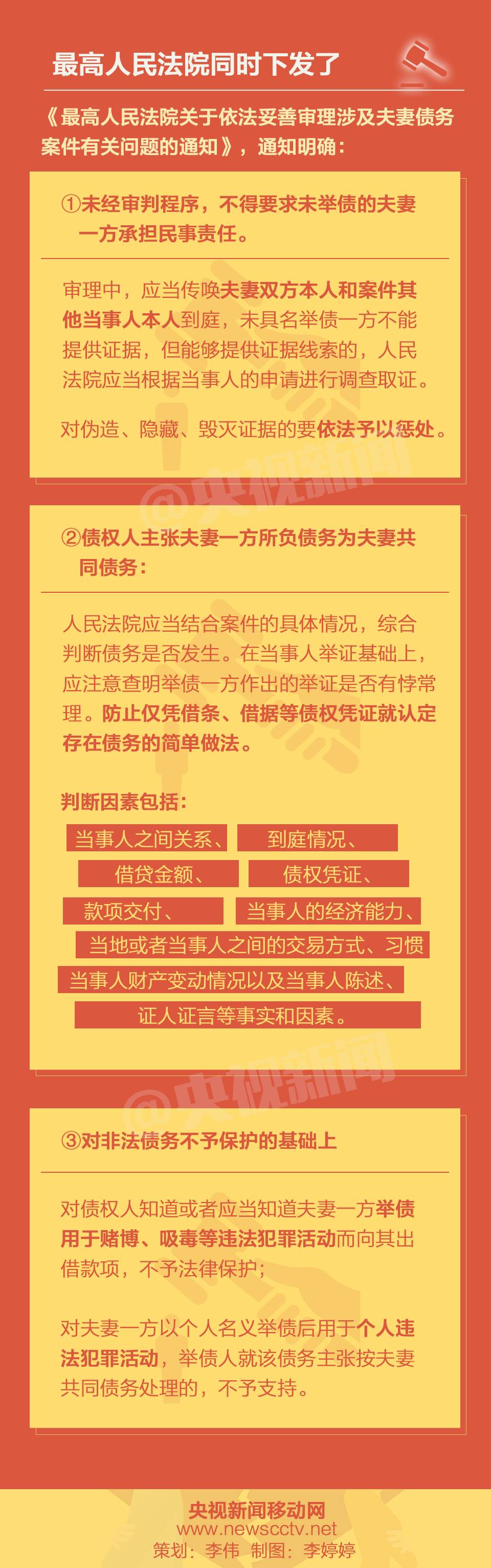 最高人民法院同时下发了

《最高人民法院关于依法妥善审理涉及夫妻债务案件有关问题的通知》，通知明确：

①未经审判程序，不得要求未举债的夫妻一方承担民事责任。

审理中，应当传唤夫妻双方本人和案件其他当事人本人到庭，未具名举债一方不能提供证据，但能够提供证据线索的，人民法院应当根据当事人的申请进行调查取证。

对伪造、隐藏、毁灭证据的要依法予以惩处。

@央视新闻

②债权人主张夫妻一方所负债务为夫妻共同债务：

人民法院应当结合案件的具体情况，综合判断债务是否发生。在当事人举证基础上，应注意查明举债一方作出的举证是否有悖常理。防止仅凭借条、借据等债权凭证就认定存在债务的简单做法。

判断因素包括：

当事人之间关系、 到庭情况、
借贷金额、 债权凭证、
款项交付、 当事人的经济能力、
当地或者当事人之间的交易方式、习惯
当事人财产变动情况以及当事人陈述、
证人证言等事实和因素。

@央视新闻

③对非法债务不予保护的基础上

对债权人知道或者应当知道夫妻一方举债用于赌博、吸毒等违法犯罪活动而向其出借款项，不予法律保护；

对夫妻一方以个人名义举债后用于个人违法犯罪活动，举债人就该债务主张按夫妻共同债务处理的，不予支持。

央视新闻移动网
www.newscctv.net
策划：李伟 制图：李婷婷